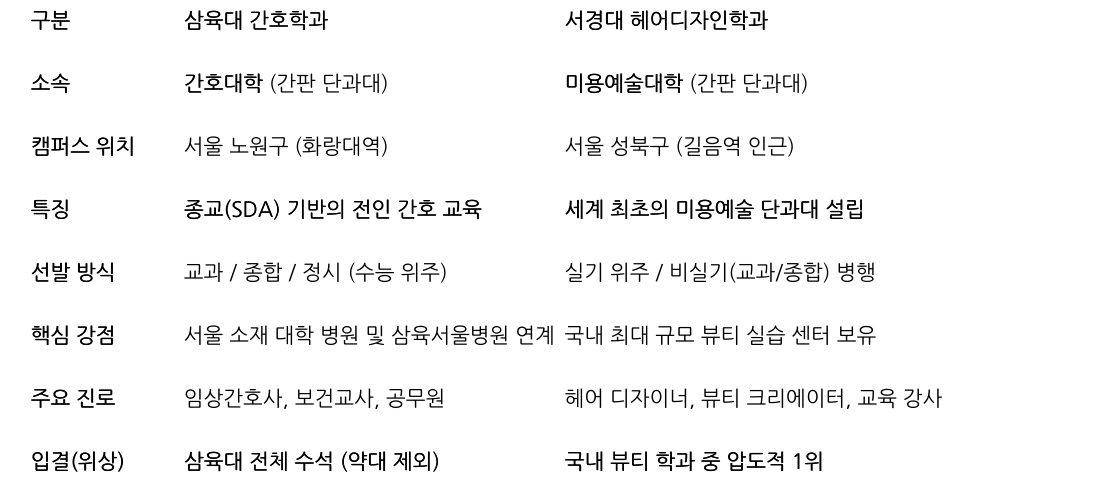 | 구분 | 삼육대 간호학과 | 서경대 헤어디자인학과 |
|---|---|---|
| 소속 | 간호대학 (간판 단과대) | 미용예술대학 (간판 단과대) |
| 캠퍼스 위치 | 서울 노원구 (화랑대역) | 서울 성북구 (길음역 인근) |
| 특징 | 종교(SDA) 기반의 전인 간호 교육 | 세계 최초의 미용예술 단과대 설립 |
| 선발 방식 | 교과 / 종합 / 정시 (수능 위주) | 실기 위주 / 비실기(교과/종합) 병행 |
| 핵심 강점 | 서울 소재 대학 병원 및 삼육서울병원 연계 | 국내 최대 규모 뷰티 실습 센터 보유 |
| 주요 진로 | 임상간호사, 보건교사, 공무원 | 헤어 디자이너, 뷰티 크리에이터, 교육 강사 |
| 입결(위상) | 삼육대 전체 수석 (약대 제외) | 국내 뷰티 학과 중 압도적 1위 |